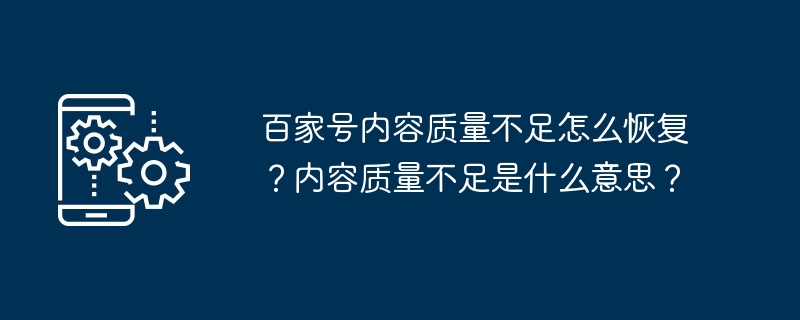 百家号内容质量不足怎么恢复？内容质量不足是什么意思？